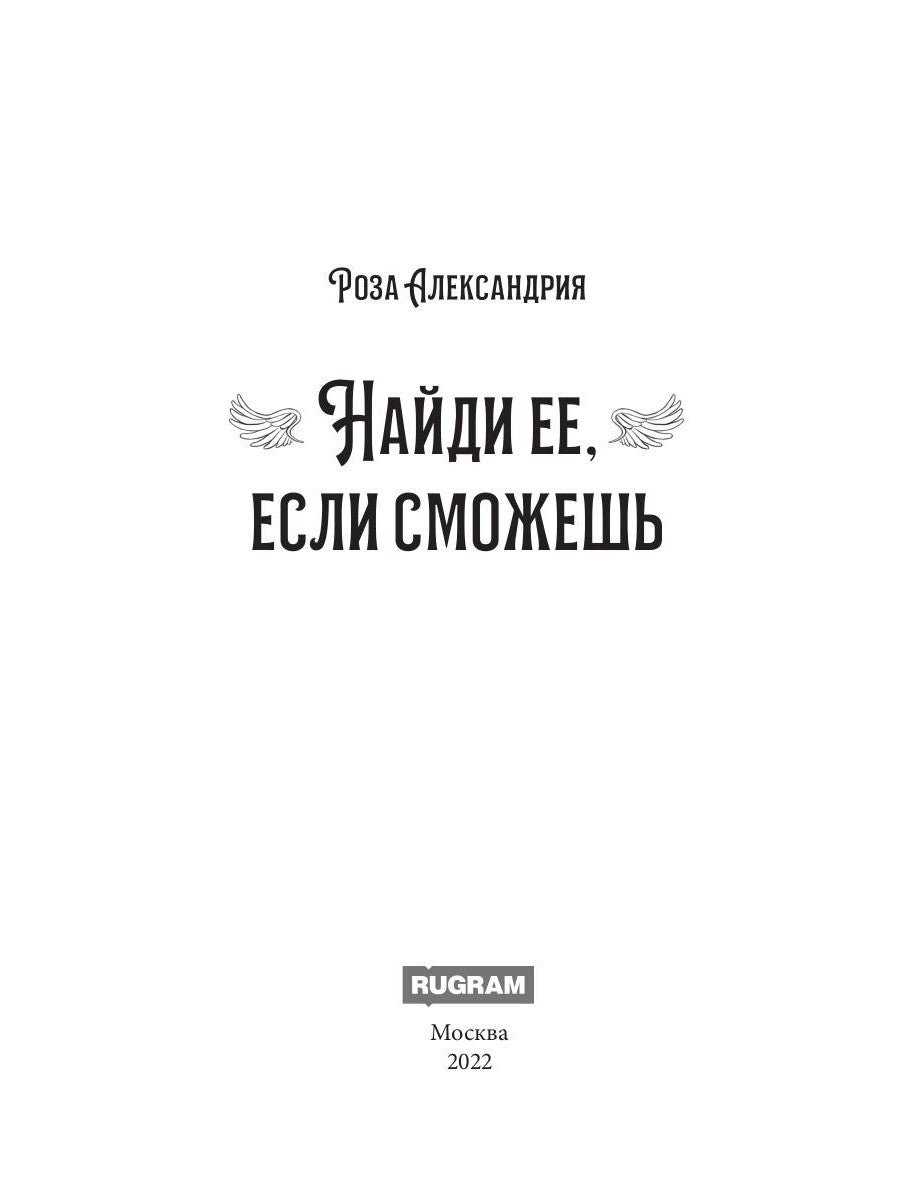 Роза Александрия

Найди ее, если сможешь

RUGRAM

Москва
2022